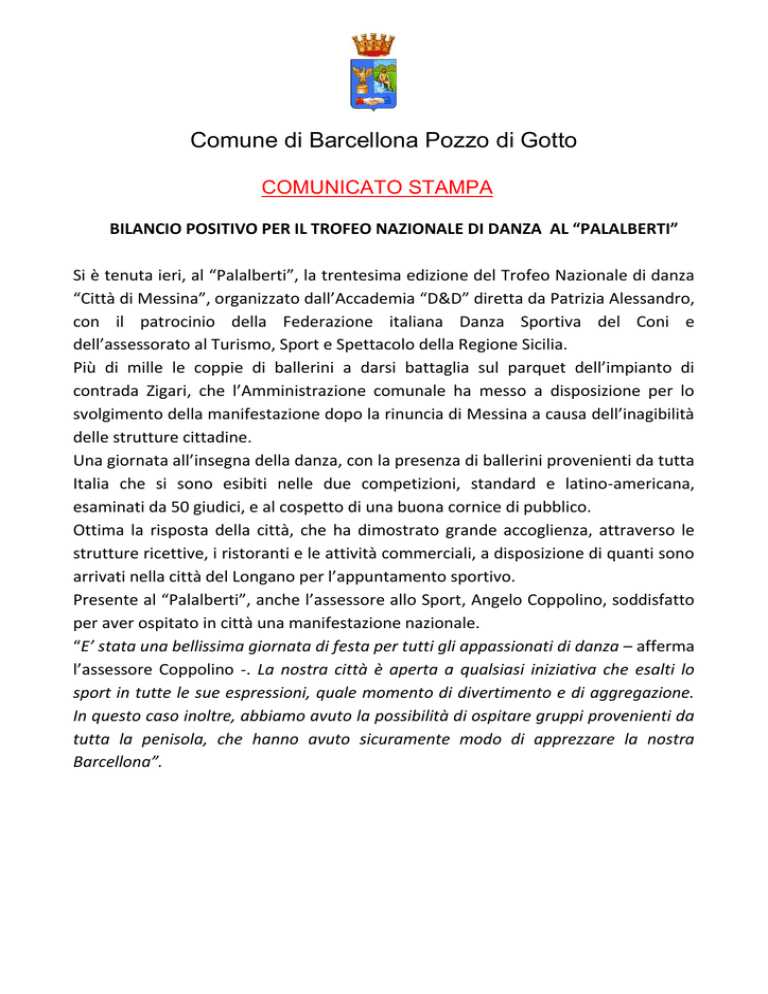 Comune di Barcellona Pozzo di Gotto

COMUNICATO STAMPA

BILANCIO POSITIVO PER IL TROFEO NAZIONALE DI DANZA AL “PALALBERTI”

Si è tenuta ieri, al “Palalberti”, la trentesima edizione del Trofeo Nazionale di danza “Città di Messina”, organizzato dall’Accademia “D&D” diretta da Patrizia Alessandro, con il patrocinio della Federazione italiana Danza Sportiva del Coni e dell’assessorato al Turismo, Sport e Spettacolo della Regione Sicilia.
Più di mille le coppie di ballerini a darsi battaglia sul parquet dell’impianto di contrada Zigari, che l’Amministrazione comunale ha messo a disposizione per lo svolgimento della manifestazione dopo la rinuncia di Messina a causa dell’inagibilità delle strutture cittadine.
Una giornata all’insegna della danza, con la presenza di ballerini provenienti da tutta Italia che si sono esibiti nelle due competizioni, standard e latino-americana, esaminati da 50 giudici, e al cospetto di una buona cornice di pubblico.
Ottima la risposta della città, che ha dimostrato grande accoglienza, attraverso le strutture ricettive, i ristoranti e le attività commerciali, a disposizione di quanti sono arrivati nella città del Longano per l’appuntamento sportivo.
Presente al “Palalberti”, anche l’assessore allo Sport, Angelo Coppolino, soddisfatto per aver ospitato in città una manifestazione nazionale.
“E’ stata una bellissima giornata di festa per tutti gli appassionati di danza – afferma l’assessore Coppolino -. La nostra città è aperta a qualsiasi iniziativa che esalti lo sport in tutte le sue espressioni, quale momento di divertimento e di aggregazione. In questo caso inoltre, abbiamo avuto la possibilità di ospitare gruppi provenienti da tutta la penisola, che hanno avuto sicuramente modo di apprezzare la nostra Barcellona”.